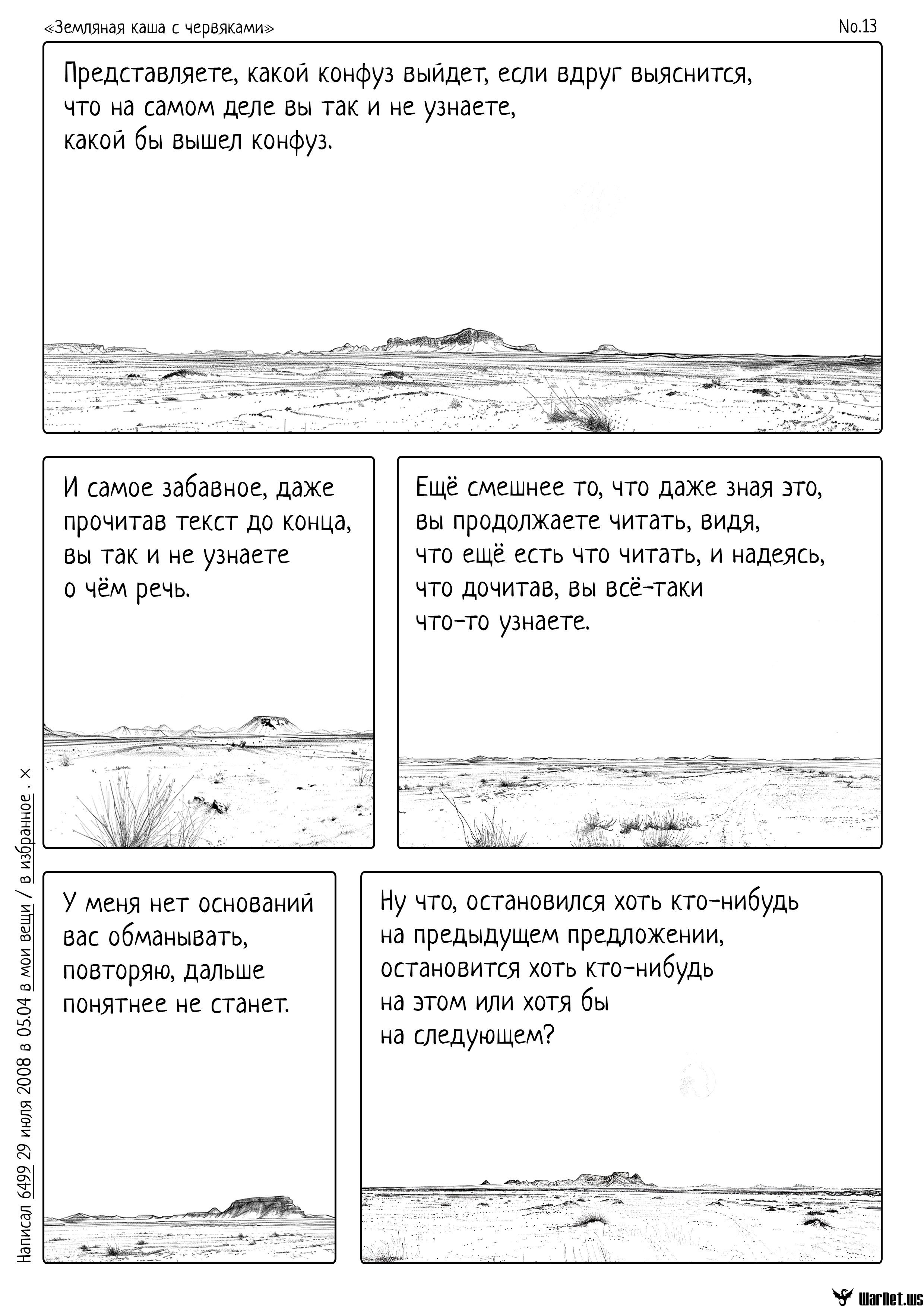 «Земляная каша с червяками»

No.13

Представляете, какой конфуз выйдет, если вдруг выяснится, что на самом деле вы так и не узнаете, какой бы вышел конфуз.

И самое забавное, даже прочитав текст до конца, вы так и не узнаете о чём речь.

Ещё смешнее то, что даже зная это, вы продолжаете читать, видя, что ещё есть что читать, и надеясь, что дочитав, вы всё-таки что-то узнаете.

У меня нет оснований вас обманывать, повторяю, дальше понятнее не станет.

Ну что, остановился хоть кто-нибудь на предыдущем предложении, остановится хоть кто-нибудь на этом или хотя бы на следующем?

Написал 6499 29 июля 2008 в 05.04 в мои вещи / в избранное . ×

WarNet.ws